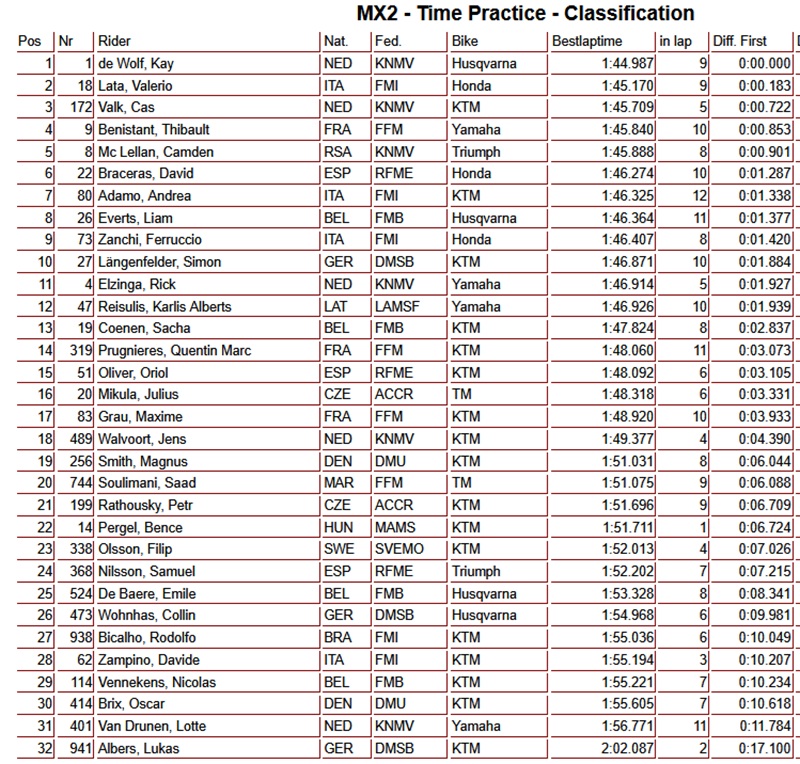 MX2 - Time Practice - Classification

| Pos | Nr | Rider | Nat. | Fed. | Bike | Bestlaptime | in lap | Diff. First |
|---|---|---|---|---|---|---|---|---|
| 1 | 1 | de Wolf, Kay | NED | KNMV | Husqvarna | 1:44.987 | 9 | 0:00.000 |
| 2 | 18 | Lata, Valerio | ITA | FMI | Honda | 1:45.170 | 9 | 0:00.183 |
| 3 | 172 | Valk, Cas | NED | KNMV | KTM | 1:45.709 | 5 | 0:00.722 |
| 4 | 9 | Benistant, Thibault | FRA | FFM | Yamaha | 1:45.840 | 10 | 0:00.853 |
| 5 | 8 | Mc Lellan, Camden | RSA | KNMV | Triumph | 1:45.888 | 8 | 0:00.901 |
| 6 | 22 | Braceras, David | ESP | RFME | Honda | 1:46.274 | 10 | 0:01.287 |
| 7 | 80 | Adamo, Andrea | ITA | FMI | KTM | 1:46.325 | 12 | 0:01.338 |
| 8 | 26 | Everts, Liam | BEL | FMB | Husqvarna | 1:46.364 | 11 | 0:01.377 |
| 9 | 73 | Zanchi, Ferruccio | ITA | FMI | Honda | 1:46.407 | 8 | 0:01.420 |
| 10 | 27 | Längenfelder, Simon | GER | DMSB | KTM | 1:46.871 | 10 | 0:01.884 |
| 11 | 4 | Elzinga, Rick | NED | KNMV | Yamaha | 1:46.914 | 5 | 0:01.927 |
| 12 | 47 | Reisulis, Karlis Alberts | LAT | LAMSF | Yamaha | 1:46.926 | 10 | 0:01.939 |
| 13 | 19 | Coenen, Sacha | BEL | FMB | KTM | 1:47.824 | 8 | 0:02.837 |
| 14 | 319 | Prugnieres, Quentin Marc | FRA | FFM | KTM | 1:48.060 | 11 | 0:03.073 |
| 15 | 51 | Oliver, Oriol | ESP | RFME | KTM | 1:48.092 | 6 | 0:03.105 |
| 16 | 20 | Mikula, Julius | CZE | ACCR | TM | 1:48.318 | 6 | 0:03.331 |
| 17 | 83 | Grau, Maxime | FRA | FFM | KTM | 1:48.920 | 10 | 0:03.933 |
| 18 | 489 | Walvoort, Jens | NED | KNMV | KTM | 1:49.377 | 4 | 0:04.390 |
| 19 | 256 | Smith, Magnus | DEN | DMU | KTM | 1:51.031 | 8 | 0:06.044 |
| 20 | 744 | Soulimani, Saad | MAR | FFM | TM | 1:51.075 | 9 | 0:06.088 |
| 21 | 199 | Rathousky, Petr | CZE | ACCR | KTM | 1:51.696 | 9 | 0:06.709 |
| 22 | 14 | Pergel, Bence | HUN | MAMS | KTM | 1:51.711 | 1 | 0:06.724 |
| 23 | 338 | Olsson, Filip | SWE | SVEMO | KTM | 1:52.013 | 4 | 0:07.026 |
| 24 | 368 | Nilsson, Samuel | ESP | RFME | Triumph | 1:52.202 | 7 | 0:07.215 |
| 25 | 524 | De Baere, Emile | BEL | FMB | Husqvarna | 1:53.328 | 8 | 0:08.341 |
| 26 | 473 | Wohnhas, Collin | GER | DMSB | Husqvarna | 1:54.968 | 6 | 0:09.981 |
| 27 | 938 | Bicalho, Rodolfo | BRA | FMI | KTM | 1:55.036 | 6 | 0:10.049 |
| 28 | 62 | Zampino, Davide | ITA | FMI | KTM | 1:55.194 | 3 | 0:10.207 |
| 29 | 114 | Vennekens, Nicolas | BEL | FMB | KTM | 1:55.221 | 7 | 0:10.234 |
| 30 | 414 | Brix, Oscar | DEN | DMU | KTM | 1:55.605 | 7 | 0:10.618 |
| 31 | 401 | Van Drunen, Lotte | NED | KNMV | Yamaha | 1:56.771 | 11 | 0:11.784 |
| 32 | 941 | Albers, Lukas | GER | DMSB | KTM | 2:02.087 | 2 | 0:17.100 |